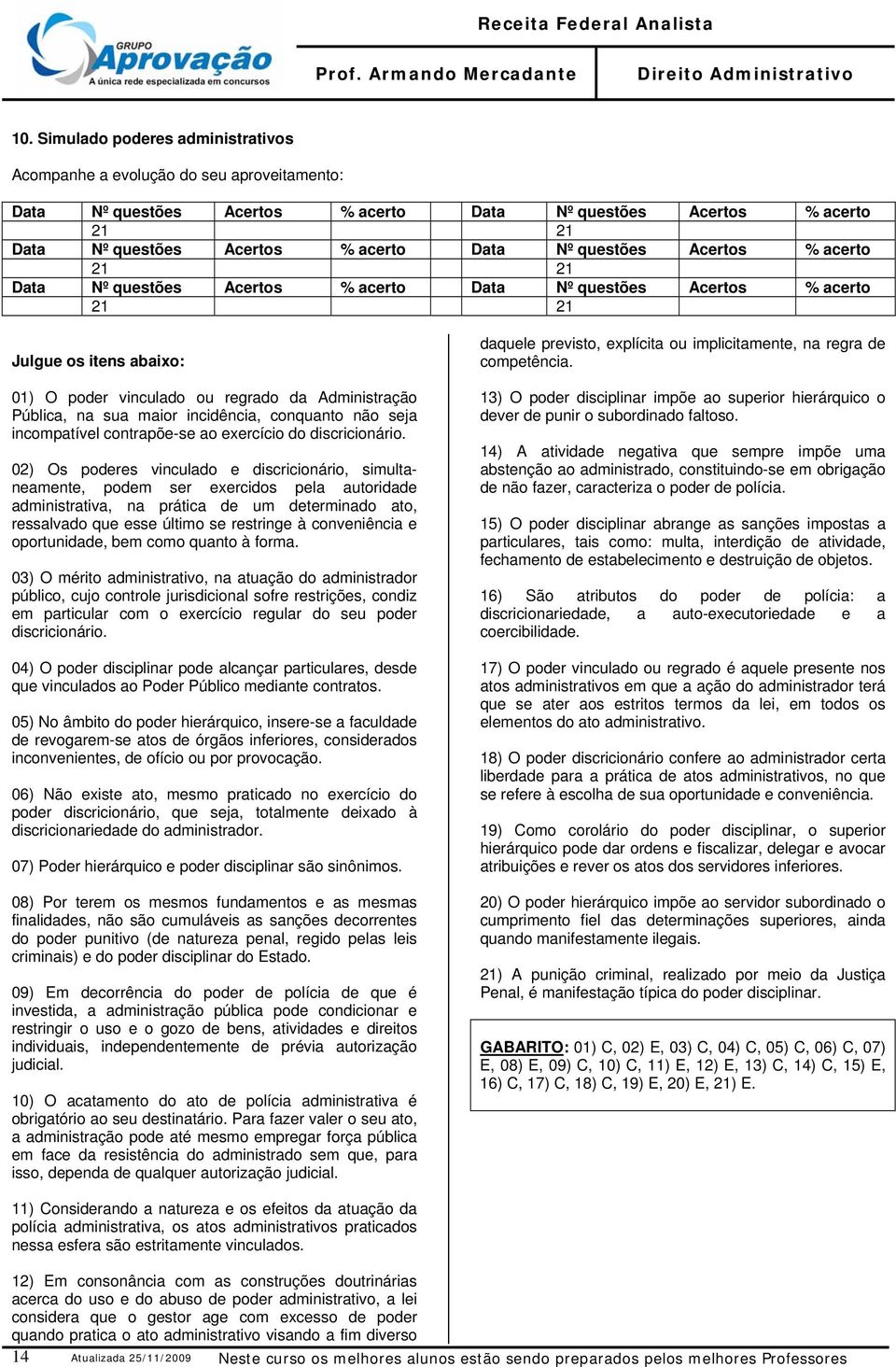 GRUPO Aprovação
A única rede especializada em concursos

Receita Federal Analista

Prof. Armando Mercadante

Direito Administrativo

10. Simulado poderes administrativos

Acompanhe a evolução do seu aproveitamento:

| Data | Nº questões | Acertos | % acerto | Data | Nº questões | Acertos | % acerto |
|---|---|---|---|---|---|---|---|
| | 21 | | | | 21 | | |
| Data | Nº questões | Acertos | % acerto | Data | Nº questões | Acertos | % acerto |
| | 21 | | | | 21 | | |
| Data | Nº questões | Acertos | % acerto | Data | Nº questões | Acertos | % acerto |
| | 21 | | | | 21 | | |

Julgue os itens abaixo:

01) O poder vinculado ou regrado da Administração Pública, na sua maior incidência, conquanto não seja incompatível contrapõe-se ao exercício do discricionário.

02) Os poderes vinculado e discricionário, simultaneamente, podem ser exercidos pela autoridade administrativa, na prática de um determinado ato, ressalvado que esse último se restringe à conveniência e oportunidade, bem como quanto à forma.

03) O mérito administrativo, na atuação do administrador público, cujo controle jurisdicional sofre restrições, condiz em particular com o exercício regular do seu poder discricionário.

04) O poder disciplinar pode alcançar particulares, desde que vinculados ao Poder Público mediante contratos.

05) No âmbito do poder hierárquico, insere-se a faculdade de revogarem-se atos de órgãos inferiores, considerados inconvenientes, de ofício ou por provocação.

06) Não existe ato, mesmo praticado no exercício do poder discricionário, que seja, totalmente deixado à discricionariedade do administrador.

07) Poder hierárquico e poder disciplinar são sinônimos.

08) Por terem os mesmos fundamentos e as mesmas finalidades, não são cumuláveis as sanções decorrentes do poder punitivo (de natureza penal, regido pelas leis criminais) e do poder disciplinar do Estado.

09) Em decorrência do poder de polícia de que é investida, a administração pública pode condicionar e restringir o uso e o gozo de bens, atividades e direitos individuais, independentemente de prévia autorização judicial.

10) O acatamento do ato de polícia administrativa é obrigatório ao seu destinatário. Para fazer valer o seu ato, a administração pode até mesmo empregar força pública em face da resistência do administrado sem que, para isso, dependa de qualquer autorização judicial.

11) Considerando a natureza e os efeitos da atuação da polícia administrativa, os atos administrativos praticados nessa esfera são estritamente vinculados.

12) Em consonância com as construções doutrinárias acerca do uso e do abuso de poder administrativo, a lei considera que o gestor age com excesso de poder quando pratica o ato administrativo visando a fim diverso daquele previsto, explícita ou implicitamente, na regra de competência.

13) O poder disciplinar impõe ao superior hierárquico o dever de punir o subordinado faltoso.

14) A atividade negativa que sempre impõe uma abstenção ao administrado, constituindo-se em obrigação de não fazer, caracteriza o poder de polícia.

15) O poder disciplinar abrange as sanções impostas a particulares, tais como: multa, interdição de atividade, fechamento de estabelecimento e destruição de objetos.

16) São atributos do poder de polícia: a discricionariedade, a auto-executoriedade e a coercibilidade.

17) O poder vinculado ou regrado é aquele presente nos atos administrativos em que a ação do administrador terá que se ater aos estritos termos da lei, em todos os elementos do ato administrativo.

18) O poder discricionário confere ao administrador certa liberdade para a prática de atos administrativos, no que se refere à escolha de sua oportunidade e conveniência.

19) Como corolário do poder disciplinar, o superior hierárquico pode dar ordens e fiscalizar, delegar e avocar atribuições e rever os atos dos servidores inferiores.

20) O poder hierárquico impõe ao servidor subordinado o cumprimento fiel das determinações superiores, ainda quando manifestamente ilegais.

21) A punição criminal, realizado por meio da Justiça Penal, é manifestação típica do poder disciplinar.

GABARITO: 01) C, 02) E, 03) C, 04) C, 05) C, 06) C, 07) E, 08) E, 09) C, 10) C, 11) E, 12) E, 13) C, 14) C, 15) E, 16) C, 17) C, 18) C, 19) E, 20) E, 21) E.

14 Atualizada 25/11/2009 Neste curso os melhores alunos estão sendo preparados pelos melhores Professores